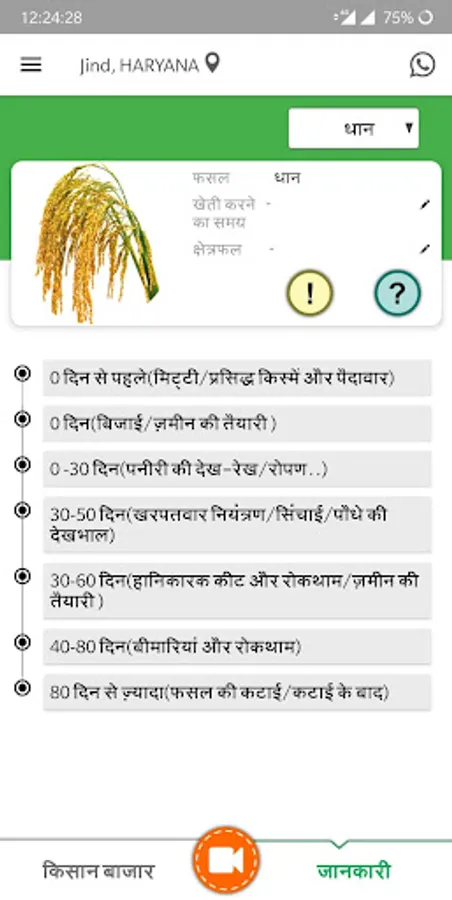 12:24:28 75%

Jind, HARYANA

धान

फसल धान
खेती करने का समय -
क्षेत्रफल -

!
?

0 दिन से पहले(मिट्टी/प्रसिद्ध किस्में और पैदावार)

0 दिन(बिजाई/ज़मीन की तैयारी )

0 -30 दिन(पनीरी की देख-रेख/रोपण..)

30-50 दिन(खरपतवार नियंत्रण/सिंचाई/पौधे की देखभाल)

30-60 दिन(हानिकारक कीट और रोकथाम/ज़मीन की तैयारी )

40-80 दिन(बीमारियां और रोकथाम)

80 दिन से ज़्यादा(फसल की कटाई/कटाई के बाद)

किसान बाजार
जानकारी